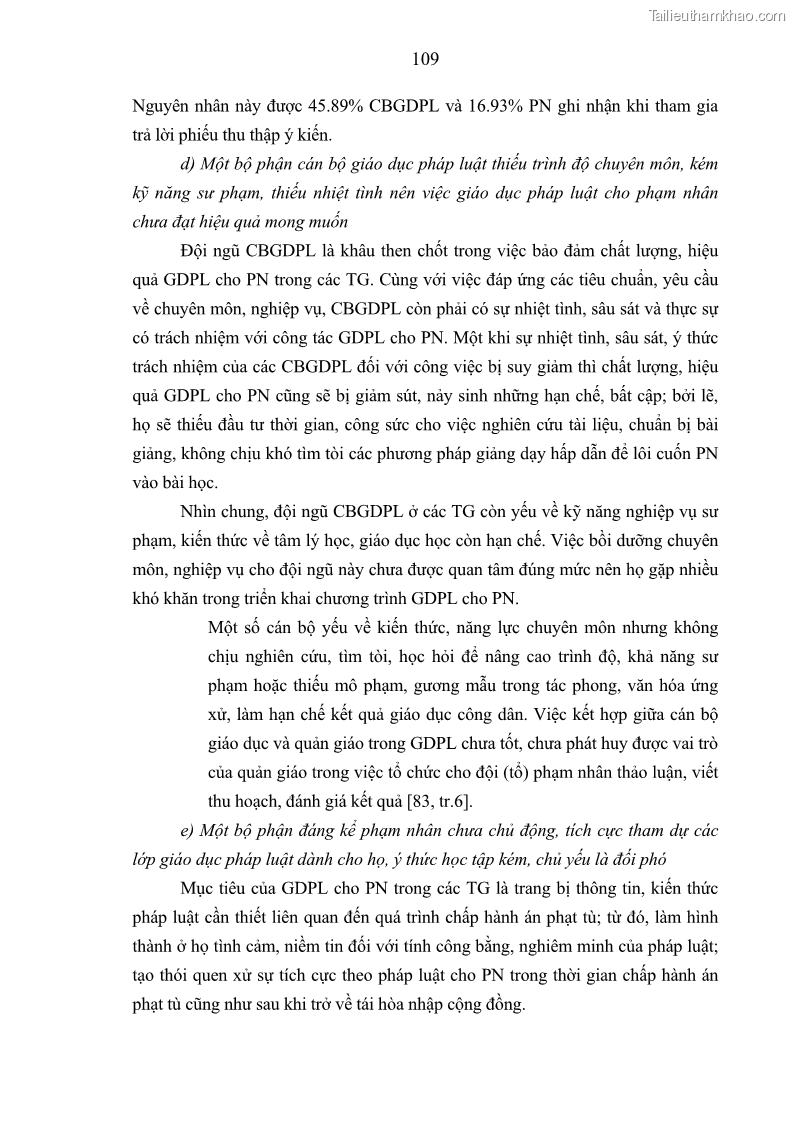 Tailieuthamkhao.com

109

Nguyên nhân này được 45.89% CBGDPL và 16.93% PN ghi nhận khi tham gia trả lời phiếu thu thập ý kiến.

d) Một bộ phận cán bộ giáo dục pháp luật thiếu trình độ chuyên môn, kém kỹ năng sư phạm, thiếu nhiệt tình nên việc giáo dục pháp luật cho phạm nhân chưa đạt hiệu quả mong muốn

Đội ngũ CBGDPL là khâu then chốt trong việc bảo đảm chất lượng, hiệu quả GDPL cho PN trong các TG. Cùng với việc đáp ứng các tiêu chuẩn, yêu cầu về chuyên môn, nghiệp vụ, CBGDPL còn phải có sự nhiệt tình, sâu sát và thực sự có trách nhiệm với công tác GDPL cho PN. Một khi sự nhiệt tình, sâu sát, ý thức trách nhiệm của các CBGDPL đối với công việc bị suy giảm thì chất lượng, hiệu quả GDPL cho PN cũng sẽ bị giảm sút, nảy sinh những hạn chế, bất cập; bởi lẽ, họ sẽ thiếu đầu tư thời gian, công sức cho việc nghiên cứu tài liệu, chuẩn bị bài giảng, không chịu khó tìm tòi các phương pháp giảng dạy hấp dẫn để lôi cuốn PN vào bài học.

Nhìn chung, đội ngũ CBGDPL ở các TG còn yếu về kỹ năng nghiệp vụ sư phạm, kiến thức về tâm lý học, giáo dục học còn hạn chế. Việc bồi dưỡng chuyên môn, nghiệp vụ cho đội ngũ này chưa được quan tâm đúng mức nên họ gặp nhiều khó khăn trong triển khai chương trình GDPL cho PN.

Một số cán bộ yếu về kiến thức, năng lực chuyên môn nhưng không chịu nghiên cứu, tìm tòi, học hỏi để nâng cao trình độ, khả năng sư phạm hoặc thiếu mô phạm, gương mẫu trong tác phong, văn hóa ứng xử, làm hạn chế kết quả giáo dục công dân. Việc kết hợp giữa cán bộ giáo dục và quản giáo trong GDPL chưa tốt, chưa phát huy được vai trò của quản giáo trong việc tổ chức cho đội (tổ) phạm nhân thảo luận, viết thu hoạch, đánh giá kết quả [83, tr.6].

e) Một bộ phận đáng kể phạm nhân chưa chủ động, tích cực tham dự các lớp giáo dục pháp luật dành cho họ, ý thức học tập kém, chủ yếu là đối phó

Mục tiêu của GDPL cho PN trong các TG là trang bị thông tin, kiến thức pháp luật cần thiết liên quan đến quá trình chấp hành án phạt tù; từ đó, làm hình thành ở họ tình cảm, niềm tin đối với tính công bằng, nghiêm minh của pháp luật; tạo thói quen xử sự tích cực theo pháp luật cho PN trong thời gian chấp hành án phạt tù cũng như sau khi trở về tái hòa nhập cộng đồng.